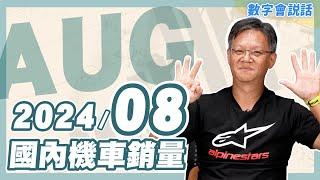 數字會說話

AUG

2024/08

國內機車銷量

alpinestars